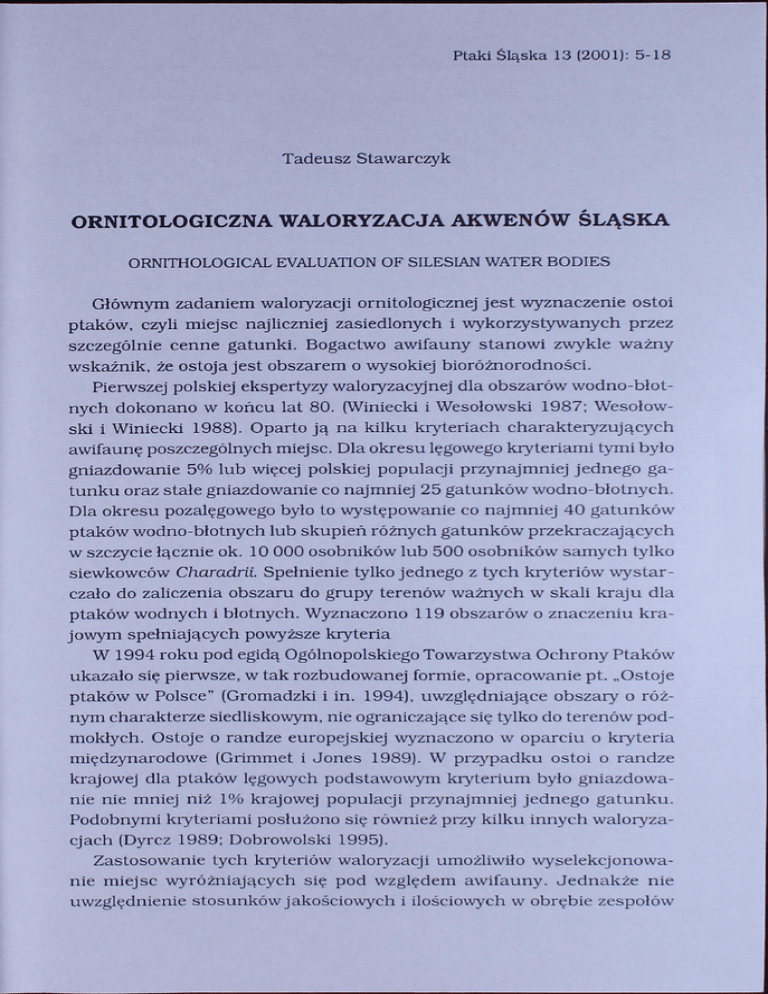 Ptaki Śląska 13 (2001): 5-18

Tadeusz Stawarczyk

ORNITOLOGICZNA WALORYZACJA AKWENÓW ŚLĄSKA

ORNITHOLOGICAL EVALUATION OF SILESIAN WATER BODIES

Głównym zadaniem waloryzacji ornitologicznej jest wyznaczenie ostoi ptaków, czyli miejsc najliczniej zasiedlonych i wykorzystywanych przez szczególnie cenne gatunki. Bogactwo awifauny stanowi zwykle ważny wskaźnik, że ostoja jest obszarem o wysokiej bioróżnorodności.

Pierwszej polskiej ekspertyzy waloryzacyjnej dla obszarów wodno-błotnych dokonano w końcu lat 80. (Winiecki i Wesołowski 1987; Wesołowski i Winiecki 1988). Oparto ją na kilku kryteriach charakteryzujących awifaunę poszczególnych miejsc. Dla okresu lęgowego kryteriami tymi było gniazdowanie 5% lub więcej polskiej populacji przynajmniej jednego gatunku oraz stałe gniazdowanie co najmniej 25 gatunków wodno-błotnych. Dla okresu pozalęgowego było to występowanie co najmniej 40 gatunków ptaków wodno-błotnych lub skupień różnych gatunków przekraczających w szczycie łącznie ok. 10 000 osobników lub 500 osobników samych tylko siewkowców Charadrii. Spełnienie tylko jednego z tych kryteriów wystarczało do zaliczenia obszaru do grupy terenów ważnych w skali kraju dla ptaków wodnych i błotnych. Wyznaczono 119 obszarów o znaczeniu krajowym spełniających powyższe kryteria

W 1994 roku pod egidą Ogólnopolskiego Towarzystwa Ochrony Ptaków ukazało się pierwsze, w tak rozbudowanej formie, opracowanie pt. „Ostoje ptaków w Polsce" (Gromadzki i in. 1994), uwzględniające obszary o różnym charakterze siedliskowym, nie ograniczające się tylko do terenów podmokłych. Ostoje o randze europejskiej wyznaczono w oparciu o kryteria międzynarodowe (Grimmet i Jones 1989). W przypadku ostoi o randze krajowej dla ptaków lęgowych podstawowym kryterium było gniazdowanie nie mniej niż 1% krajowej populacji przynajmniej jednego gatunku. Podobnymi kryteriami posłużono się również przy kilku innych waloryzacjach (Dyrcz 1989; Dobrowolski 1995).

Zastosowanie tych kryteriów waloryzacji umożliwiło wyselekcjonowanie miejsc wyróżniających się pod względem awifauny. Jednakże nie uwzględnienie stosunków jakościowych i ilościowych w obrębie zespołów